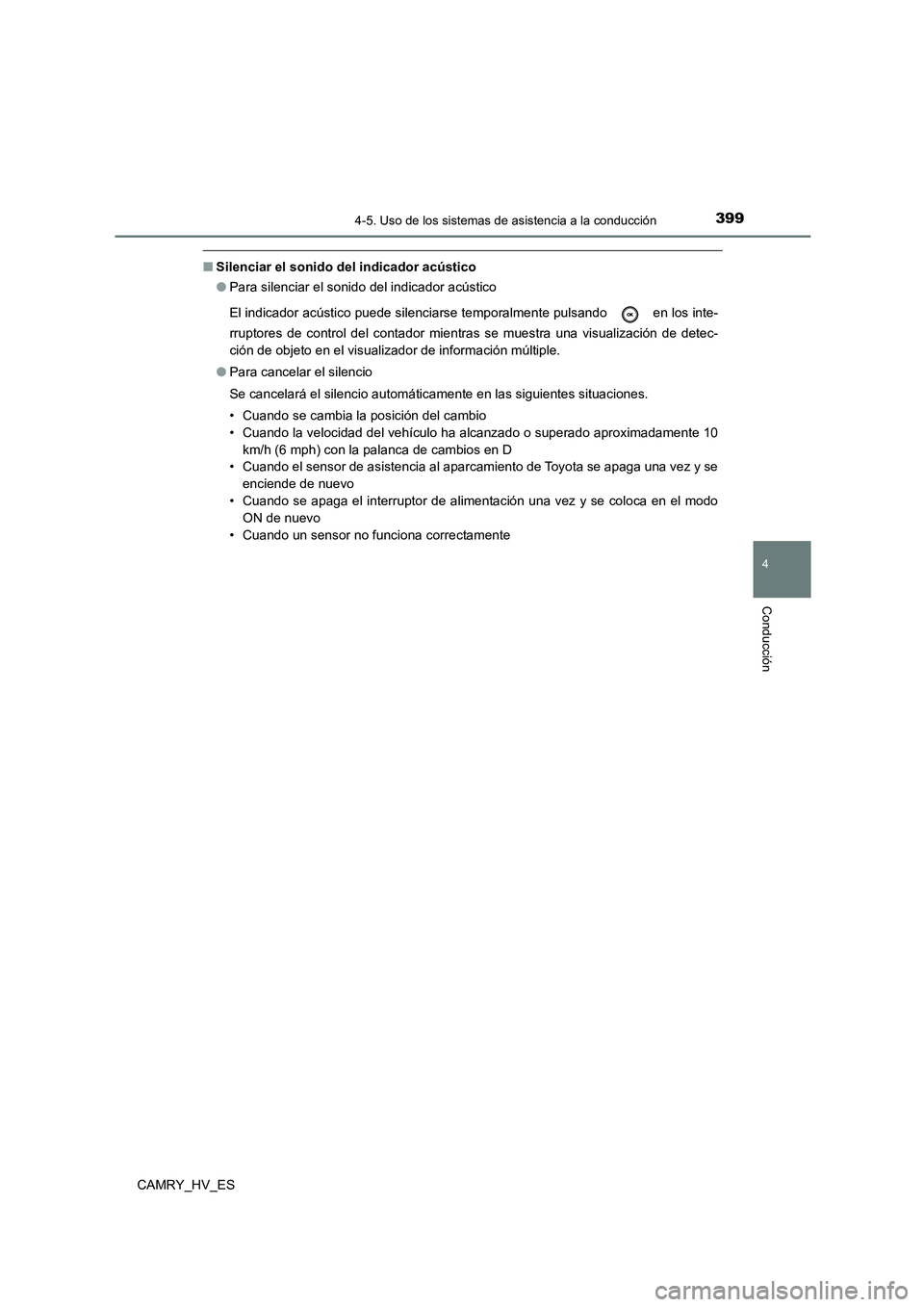 4-5. Uso de los sistemas de asistencia a la conducción 399

■ Silenciar el sonido del indicador acústico

● Para silenciar el sonido del indicador acústico

El indicador acústico puede silenciarse temporalmente pulsando OK en los interruptores de control del contador mientras se muestra una visualización de detección de objeto en el visualizador de información múltiple.

● Para cancelar el silencio

Se cancelará el silencio automáticamente en las siguientes situaciones.

• Cuando se cambia la posición del cambio
• Cuando la velocidad del vehículo ha alcanzado o superado aproximadamente 10 km/h (6 mph) con la palanca de cambios en D
• Cuando el sensor de asistencia al aparcamiento de Toyota se apaga una vez y se enciende de nuevo
• Cuando se apaga el interruptor de alimentación una vez y se coloca en el modo ON de nuevo
• Cuando un sensor no funciona correctamente

4

Conducción

CAMRY_HV_ES

carmanualsonline.info